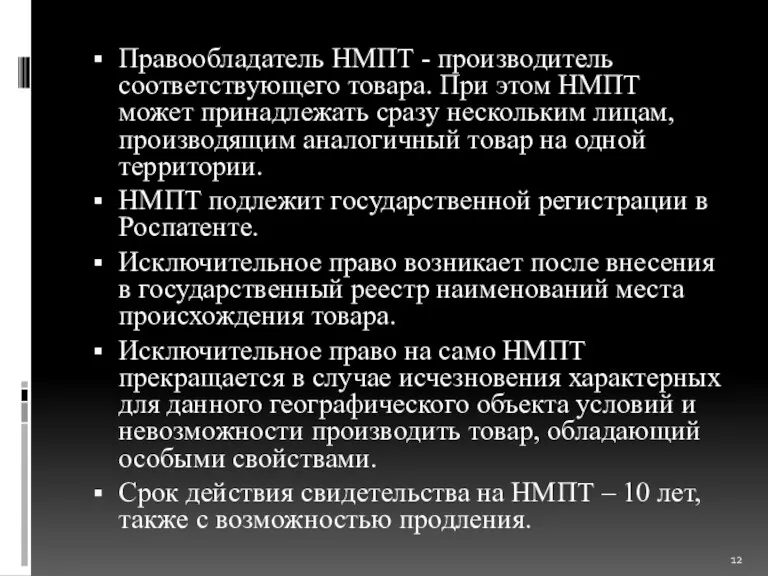 ▪ Правообладатель НМПТ - производитель соответствующего товара. При этом НМПТ может принадлежать сразу нескольким лицам, производящим аналогичный товар на одной территории.

▪ НМПТ подлежит государственной регистрации в Роспатенте.

▪ Исключительное право возникает после внесения в государственный реестр наименований места происхождения товара.

▪ Исключительное право на само НМПТ прекращается в случае исчезновения характерных для данного географического объекта условий и невозможности производить товар, обладающий особыми свойствами.

▪ Срок действия свидетельства на НМПТ – 10 лет, также с возможностью продления.

12